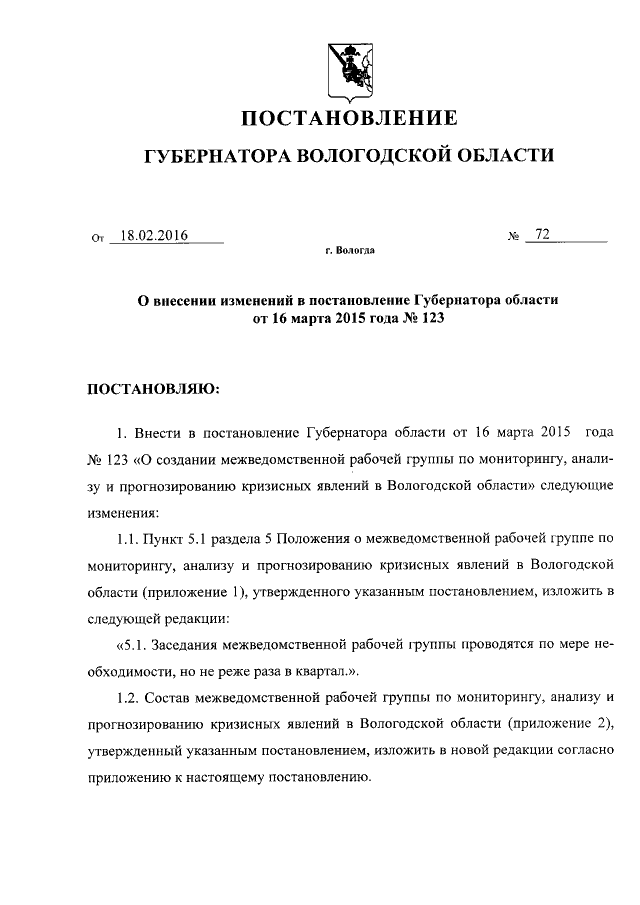 ПОСТАНОВЛЕНИЕ

ГУБЕРНАТОРА ВОЛОГОДСКОЙ ОБЛАСТИ

От 18.02.2016 № 72

г. Вологда

О внесении изменений в постановление Губернатора области от 16 марта 2015 года № 123

ПОСТАНОВЛЯЮ:

1. Внести в постановление Губернатора области от 16 марта 2015 года № 123 «О создании межведомственной рабочей группы по мониторингу, анализу и прогнозированию кризисных явлений в Вологодской области» следующие изменения:

1.1. Пункт 5.1 раздела 5 Положения о межведомственной рабочей группе по мониторингу, анализу и прогнозированию кризисных явлений в Вологодской области (приложение 1), утвержденного указанным постановлением, изложить в следующей редакции:

«5.1. Заседания межведомственной рабочей группы проводятся по мере необходимости, но не реже раза в квартал.».

1.2. Состав межведомственной рабочей группы по мониторингу, анализу и прогнозированию кризисных явлений в Вологодской области (приложение 2), утвержденный указанным постановлением, изложить в новой редакции согласно приложению к настоящему постановлению.